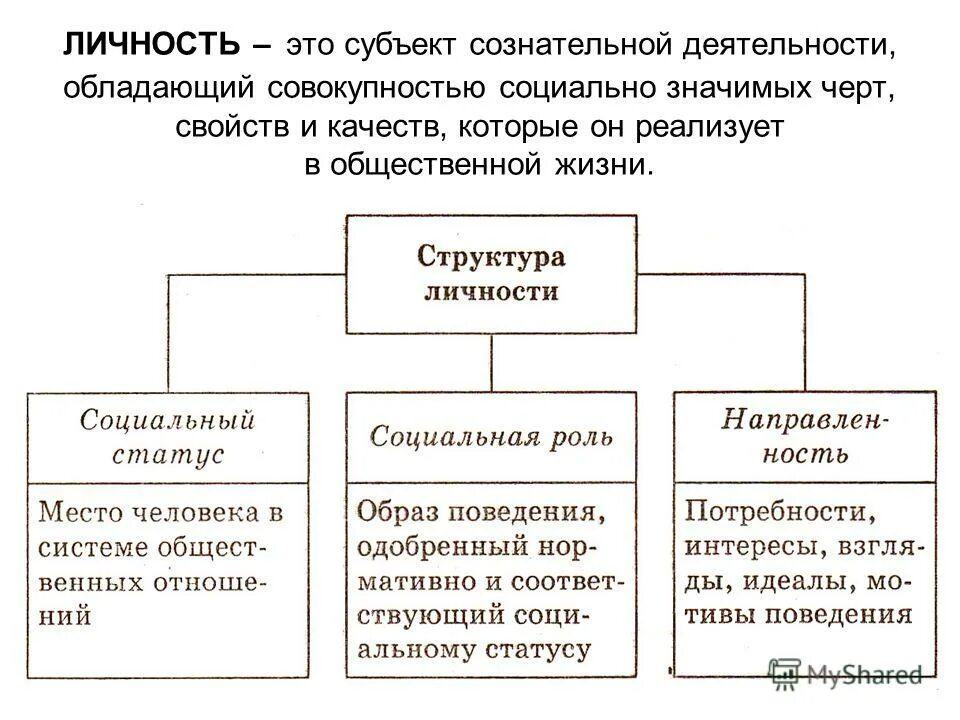 ЛИЧНОСТЬ – это субъект сознательной деятельности, обладающий совокупностью социально значимых черт, свойств и качеств, которые он реализует в общественной жизни.

Структура личности

Социальный статус

Место человека в системе общественных отношений

Социальная роль

Образ поведения, одобренный нормативно и соответствующий социальному статусу

Направленность

Потребности, интересы, взгляды, идеалы, мотивы поведения

MyShared